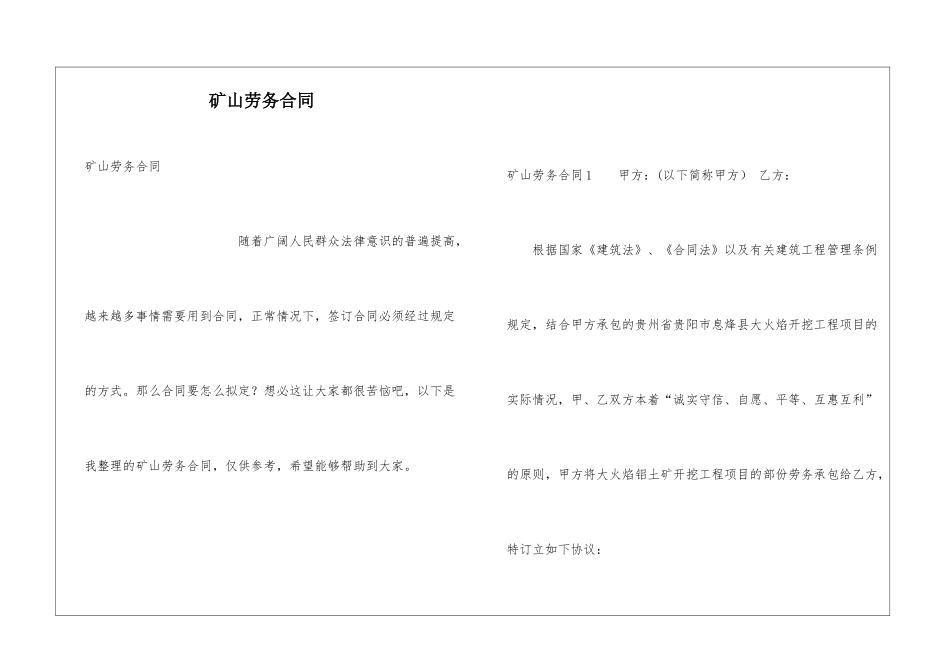 矿山劳务合同

矿山劳务合同

随着广阔人民群众法律意识的普遍提高，越来越多事情需要用到合同，正常情况下，签订合同必须经过规定的方式。那么合同要怎么拟定？想必这让大家都很苦恼吧，以下是我整理的矿山劳务合同，仅供参考，希望能够帮助到大家。

矿山劳务合同1　　甲方：（以下简称甲方）　乙方：

根据国家《建筑法》、《合同法》以及有关建筑工程管理条例规定，结合甲方承包的贵州省贵阳市息烽县大火焰开挖工程项目的实际情况，甲、乙双方本着“诚实守信、自愿、平等、互惠互利”的原则，甲方将大火焰铝土矿开挖工程项目的部份劳务承包给乙方，特订立如下协议：